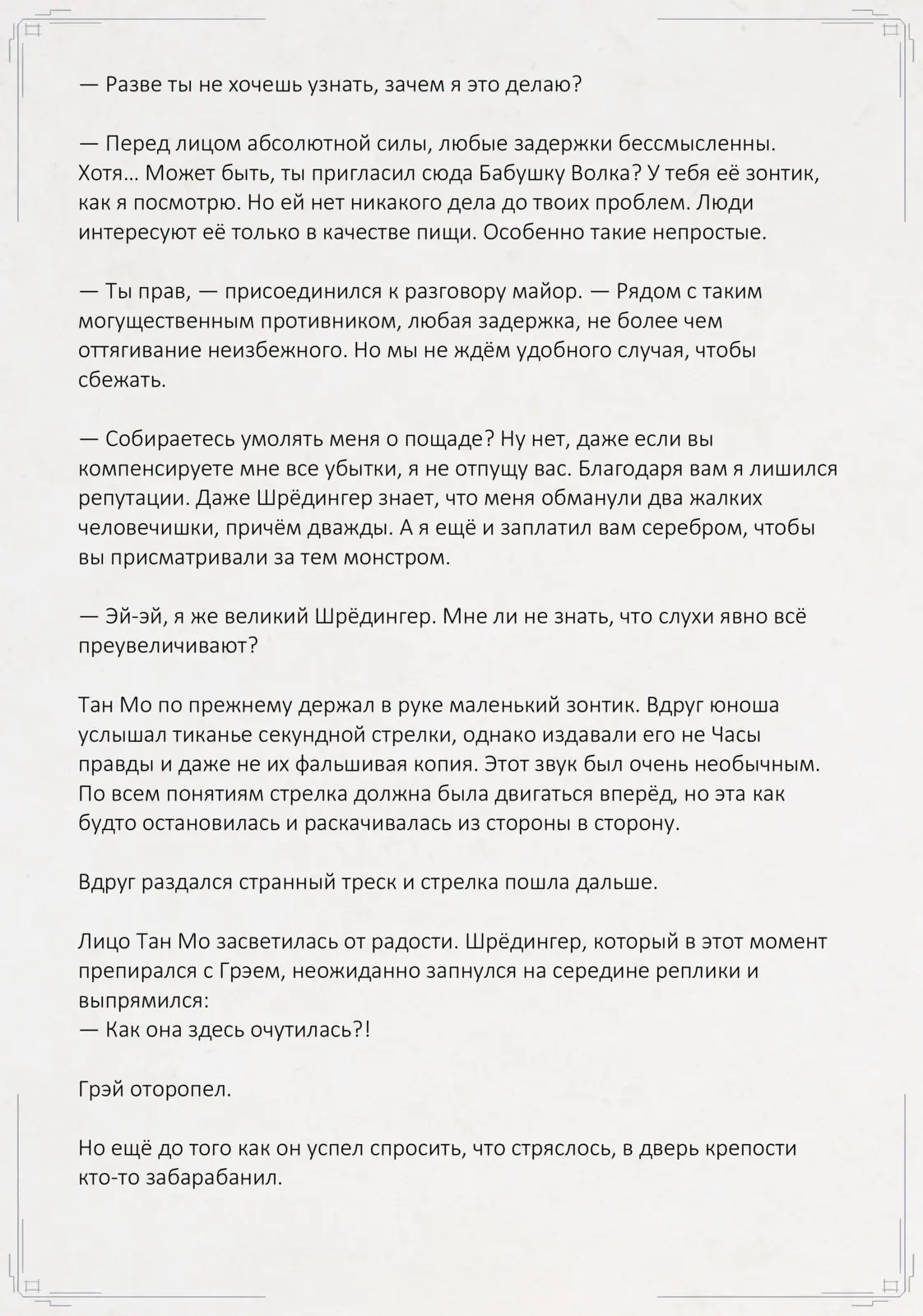 — Разве ты не хочешь узнать, зачем я это делаю?

— Перед лицом абсолютной силы, любые задержки бессмысленны. Хотя… Может быть, ты пригласил сюда Бабушку Волка? У тебя её зонтик, как я посмотрю. Но ей нет никакого дела до твоих проблем. Люди интересуют её только в качестве пищи. Особенно такие непростые.

— Ты прав, — присоединился к разговору майор. — Рядом с таким могущественным противником, любая задержка, не более чем оттягивание неизбежного. Но мы не ждём удобного случая, чтобы сбежать.

— Собираетесь умолять меня о пощаде? Ну нет, даже если вы компенсируете мне все убытки, я не отпущу вас. Благодаря вам я лишился репутации. Даже Шрёдингер знает, что меня обманули два жалких человечишки, причём дважды. А я ещё и заплатил вам серебром, чтобы вы присматривали за тем монстром.

— Эй-эй, я же великий Шрёдингер. Мне ли не знать, что слухи явно всё преувеличивают?

Тан Мо по прежнему держал в руке маленький зонтик. Вдруг юноша услышал тиканье секундной стрелки, однако издавали его не Часы правды и даже не их фальшивая копия. Этот звук был очень необычным. По всем понятиям стрелка должна была двигаться вперёд, но эта как будто остановилась и раскачивалась из стороны в сторону.

Вдруг раздался странный треск и стрелка пошла дальше.

Лицо Тан Мо засветилась от радости. Шрёдингер, который в этот момент препирался с Грэем, неожиданно запнулся на середине реплики и выпрямился:
— Как она здесь очутилась?!

Грэй оторопел.

Но ещё до того как он успел спросить, что стряслось, в дверь крепости кто-то забарабанил.